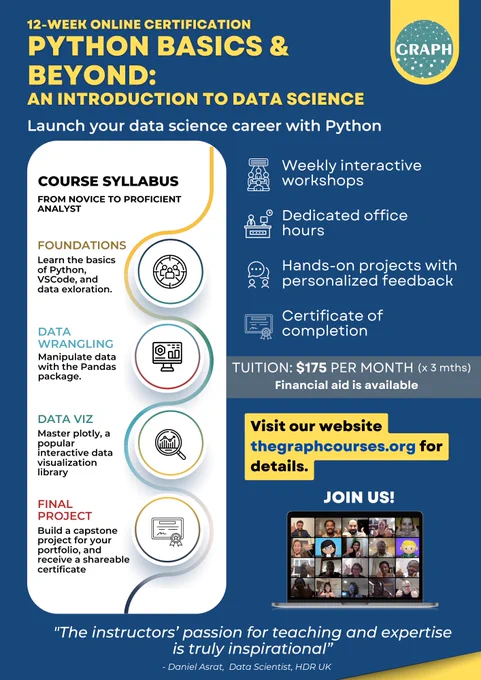 12-WEEK ONLINE CERTIFICATION

PYTHON BASICS & BEYOND:

AN INTRODUCTION TO DATA SCIENCE

GRAPH

Launch your data science career with Python

COURSE SYLLABUS

FROM NOVICE TO PROFICIENT ANALYST

FOUNDATIONS

Learn the basics of Python, VSCode, and data exloration.

DATA WRANGLING

Manipulate data with the Pandas package.

DATA VIZ

Master plotly, a popular interactive data visualization library

FINAL PROJECT

Build a capstone project for your portfolio, and receive a shareable certificate

Weekly interactive workshops

Dedicated office hours

Hands-on projects with personalized feedback

Certificate of completion

TUITION: $175 PER MONTH (x 3 mths)

Financial aid is available

Visit our website thegraphcourses.org for details.

JOIN US!

"The instructors' passion for teaching and expertise is truly inspirational"

- Daniel Asrat, Data Scientist, HDR UK